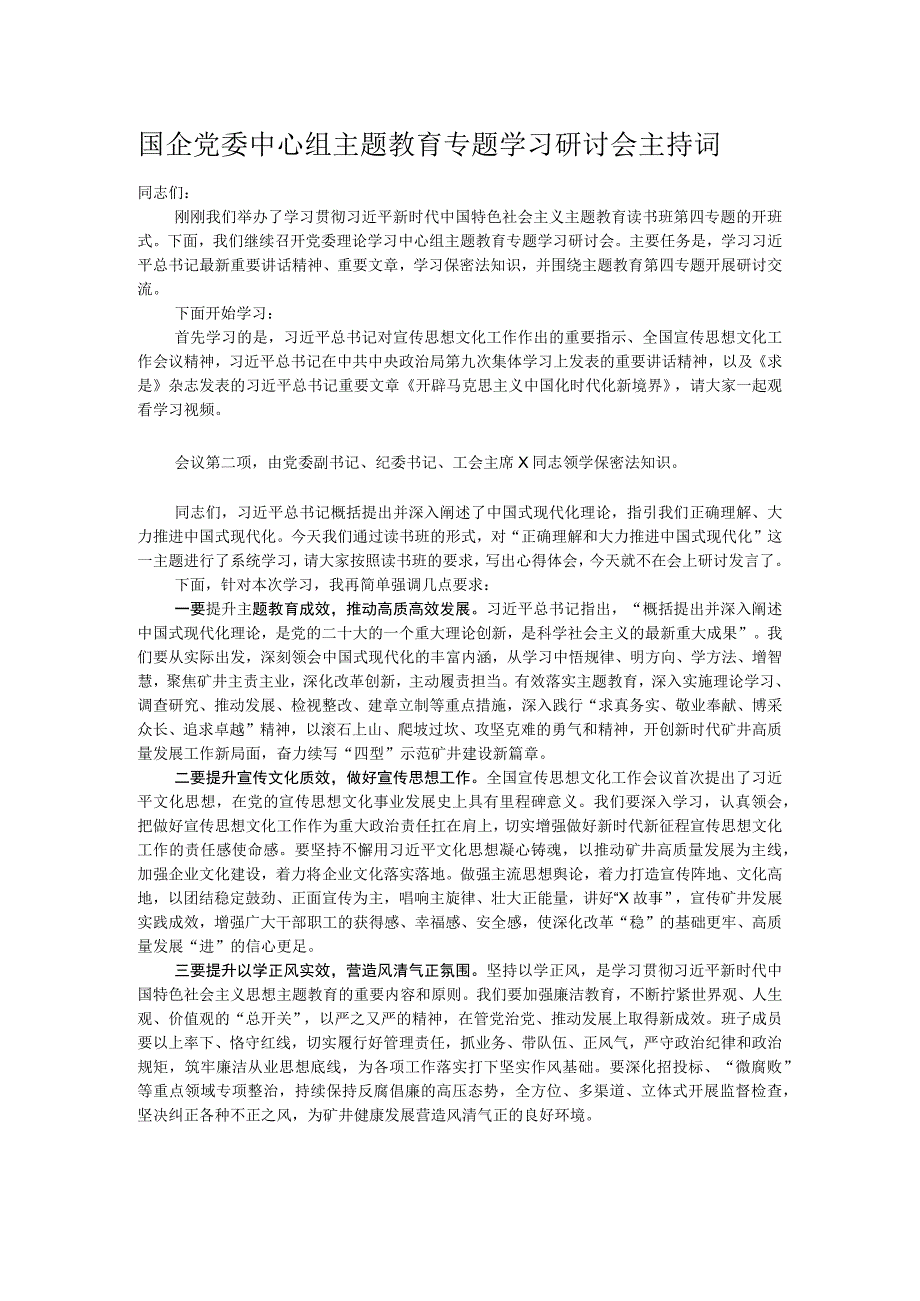 国企党委中心组主题教育专题学习研讨会主持词

同志们：

刚刚我们举办了学习贯彻习近平新时代中国特色社会主义主题教育读书班第四专题的开班式。下面，我们继续召开党委理论学习中心组主题教育专题学习研讨会。主要任务是，学习习近平总书记最新重要讲话精神、重要文章，学习保密法知识，并围绕主题教育第四专题开展研讨交流。

下面开始学习：

首先学习的是，习近平总书记对宣传思想文化工作作出的重要指示、全国宣传思想文化工作会议精神，习近平总书记在中共中央政治局第九次集体学习上发表的重要讲话精神，以及《求是》杂志发表的习近平总书记重要文章《开辟马克思主义中国化时代化新境界》，请大家一起观看学习视频。

会议第二项，由党委副书记、纪委书记、工会主席X同志领学保密法知识。

同志们，习近平总书记概括提出并深入阐述了中国式现代化理论，指引我们正确理解、大力推进中国式现代化。今天我们通过读书班的形式，对“正确理解和大力推进中国式现代化”这一主题进行了系统学习，请大家按照读书班的要求，写出心得体会，今天就不在会上研讨发言了。

下面，针对本次学习，我再简单强调几点要求：

一要提升主题教育成效，推动高质高效发展。习近平总书记指出，“概括提出并深入阐述中国式现代化理论，是党的二十大的一个重大理论创新，是科学社会主义的最新重大成果”。我们要从实际出发，深刻领会中国式现代化的丰富内涵，从学习中悟规律、明方向、学方法、增智慧，聚焦矿井主责主业，深化改革创新，主动履责担当。有效落实主题教育，深入实施理论学习、调查研究、推动发展、检视整改、建章立制等重点措施，深入践行“求真务实、敬业奉献、博采众长、追求卓越”精神，以滚石上山、爬坡过坎、攻坚克难的勇气和精神，开创新时代矿井高质量发展工作新局面，奋力续写“四型”示范矿井建设新篇章。

二要提升宣传文化质效，做好宣传思想工作。全国宣传思想文化工作会议首次提出了习近平文化思想，在党的宣传思想文化事业发展史上具有里程碑意义。我们要深入学习，认真领会，把做好宣传思想文化工作作为重大政治责任扛在肩上，切实增强做好新时代新征程宣传思想文化工作的责任感使命感。要坚持不懈用习近平文化思想凝心铸魂，以推动矿井高质量发展为主线，加强企业文化建设，着力将企业文化落实落地。做强主流思想舆论，着力打造宣传阵地、文化高地，以团结稳定鼓劲、正面宣传为主，唱响主旋律、壮大正能量，讲好“X故事”，宣传矿井发展实践成效，增强广大干部职工的获得感、幸福感、安全感，使深化改革“稳”的基础更牢、高质量发展“进”的信心更足。

三要提升以学正风实效，营造风清气正氛围。坚持以学正风，是学习贯彻习近平新时代中国特色社会主义思想主题教育的重要内容和原则。我们要加强廉洁教育，不断拧紧世界观、人生观、价值观的“总开关”，以严之又严的精神，在管党治党、推动发展上取得新成效。班子成员要以上率下、恪守红线，切实履行好管理责任，抓业务、带队伍、正风气，严守政治纪律和政治规矩，筑牢廉洁从业思想底线，为各项工作落实打下坚实作风基础。要深化招投标、“微腐败”等重点领域专项整治，持续保持反腐倡廉的高压态势，全方位、多渠道、立体式开展监督检查，坚决纠正各种不正之风，为矿井健康发展营造风清气正的良好环境。